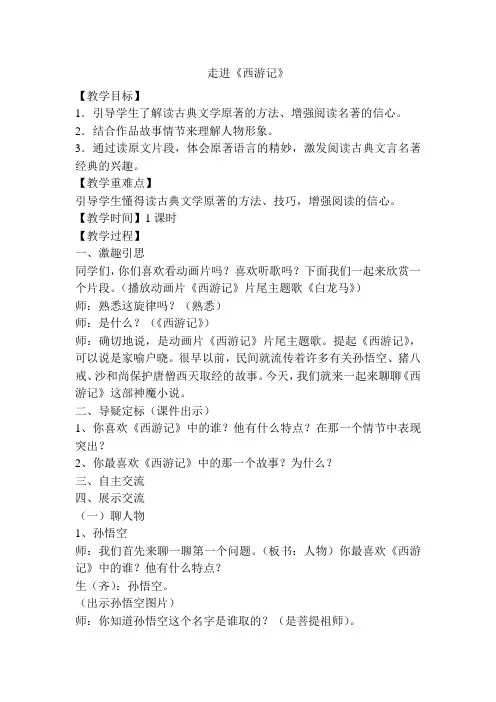 走进《西游记》

【教学目标】

1．引导学生了解读古典文学原著的方法、增强阅读名著的信心。

2．结合作品故事情节来理解人物形象。

3．通过读原文片段，体会原著语言的精妙，激发阅读古典文言名著经典的兴趣。

【教学重难点】

引导学生懂得读古典文学原著的方法、技巧，增强阅读的信心。

【教学时间】1 课时

【教学过程】

一、激趣引思

同学们，你们喜欢看动画片吗？喜欢听歌吗？下面我们一起来欣赏一个片段。（播放动画片《西游记》片尾主题歌《白龙马》）

师：熟悉这旋律吗？（熟悉）

师：是什么？（《西游记》）

师：确切地说，是动画片《西游记》片尾主题歌。提起《西游记》，可以说是家喻户晓。很早以前，民间就流传着许多有关孙悟空、猪八戒、沙和尚保护唐僧西天取经的故事。今天，我们就来一起来聊聊《西游记》这部神魔小说。

二、导疑定标（课件出示）

1、你喜欢《西游记》中的谁？他有什么特点？在那一个情节中表现突出？

2、你最喜欢《西游记》中的那一个故事？为什么？

三、自主交流

四、展示交流

（一）聊人物

1、孙悟空

师：我们首先来聊一聊第一个问题。（板书：人物）你最喜欢《西游记》中的谁？他有什么特点？

生（齐）：孙悟空。

（出示孙悟空图片）

师：你知道孙悟空这个名字是谁取的？（是菩提祖师）。